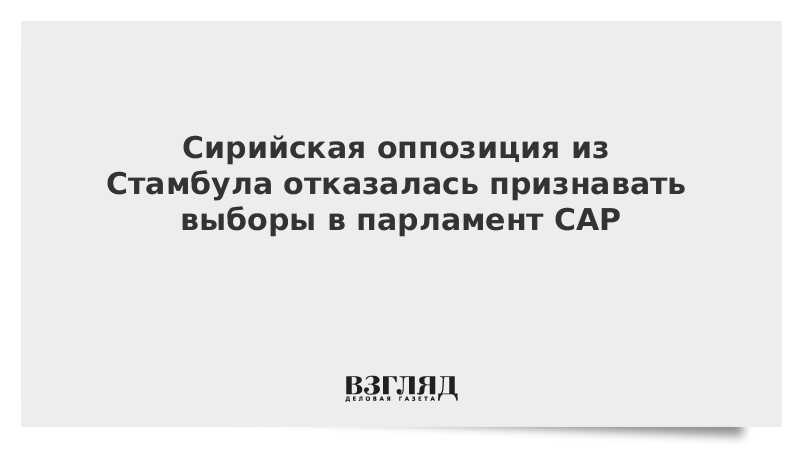 Сирийская оппозиция из Стамбула отказалась признавать выборы в парламент САР

ВЗГЛЯД
ДЕЛОВАЯ ГАЗЕТА